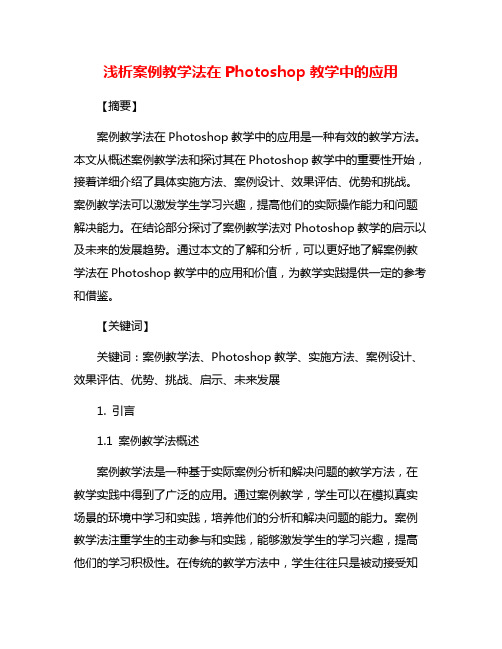 浅析案例教学法在 Photoshop 教学中的应用

【摘要】

案例教学法在 Photoshop 教学中的应用是一种有效的教学方法。本文从概述案例教学法和探讨其在 Photoshop 教学中的重要性开始，接着详细介绍了具体实施方法、案例设计、效果评估、优势和挑战。案例教学法可以激发学生学习兴趣，提高他们的实际操作能力和问题解决能力。在结论部分探讨了案例教学法对 Photoshop 教学的启示以及未来的发展趋势。通过本文的了解和分析，可以更好地了解案例教学法在 Photoshop 教学中的应用和价值，为教学实践提供一定的参考和借鉴。

【关键词】

关键词：案例教学法、Photoshop 教学、实施方法、案例设计、效果评估、优势、挑战、启示、未来发展

1. 引言

1.1 案例教学法概述

案例教学法是一种基于实际案例分析和解决问题的教学方法，在教学实践中得到了广泛的应用。通过案例教学，学生可以在模拟真实场景的环境中学习和实践，培养他们的分析和解决问题的能力。案例教学法注重学生的主动参与和实践，能够激发学生的学习兴趣，提高他们的学习积极性。在传统的教学方法中，学生往往只是被动接受知